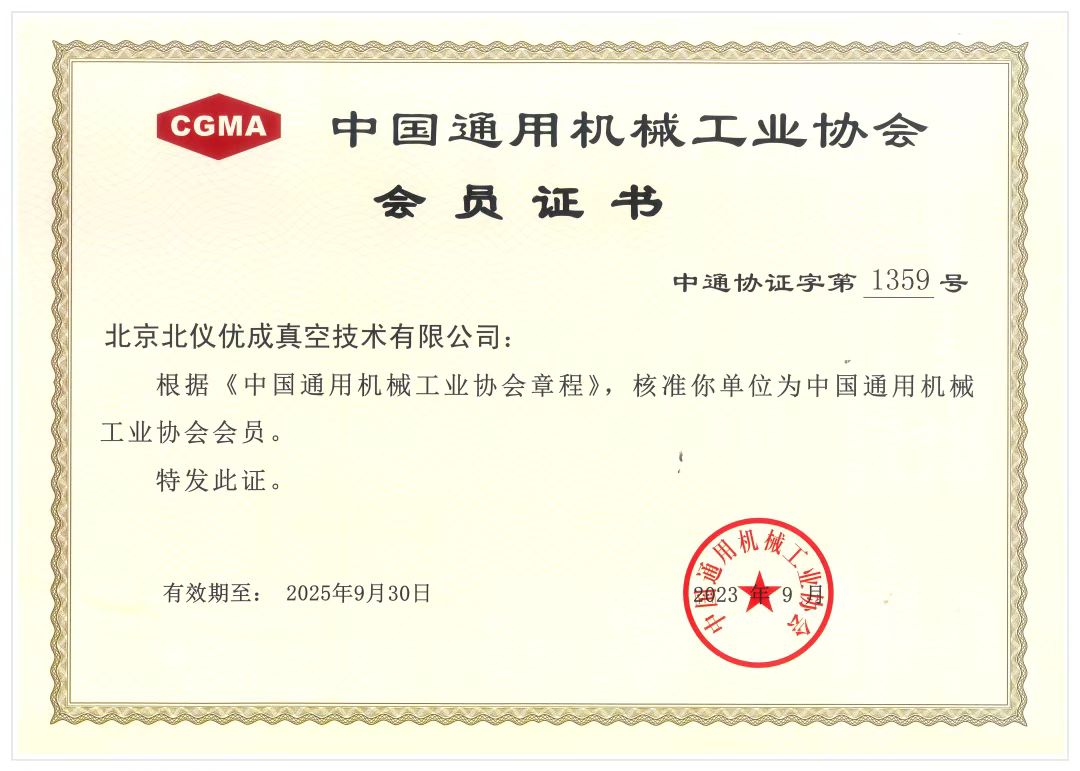 CGMA 中国通用机械工业协会

会员证书

中通协证字第1359号

北京北仪优成真空技术有限公司：

根据《中国通用机械工业协会章程》，核准你单位为中国通用机械工业协会会员。

特发此证。

有效期至： 2025年9月30日

2023年9月

中国通用机械工业协会